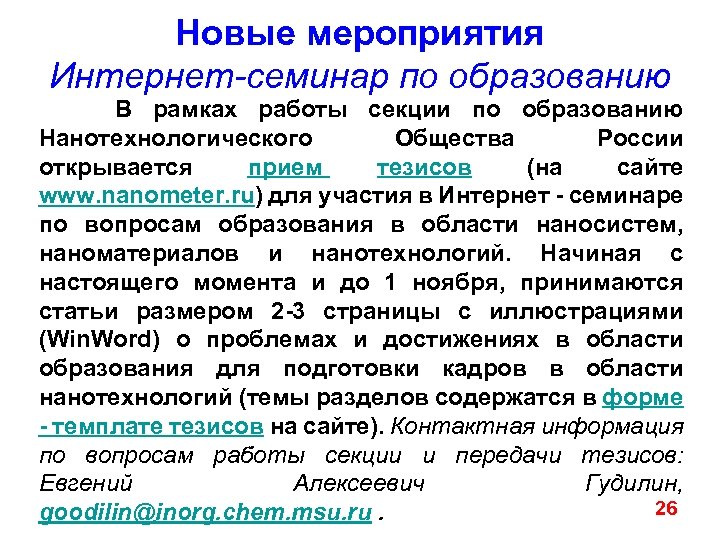 Новые мероприятия
Интернет-семинар по образованию

В рамках работы секции по образованию Нанотехнологического Общества России открывается прием тезисов (на сайте www.nanometer.ru) для участия в Интернет - семинаре по вопросам образования в области наносистем, наноматериалов и нанотехнологий. Начиная с настоящего момента и до 1 ноября, принимаются статьи размером 2-3 страницы с иллюстрациями (WinWord) о проблемах и достижениях в области образования для подготовки кадров в области нанотехнологий (темы разделов содержатся в форме - темплате тезисов на сайте). Контактная информация по вопросам работы секции и передачи тезисов: Евгений Алексеевич Гудилин, goodilin@inorg.chem.msu.ru .

26